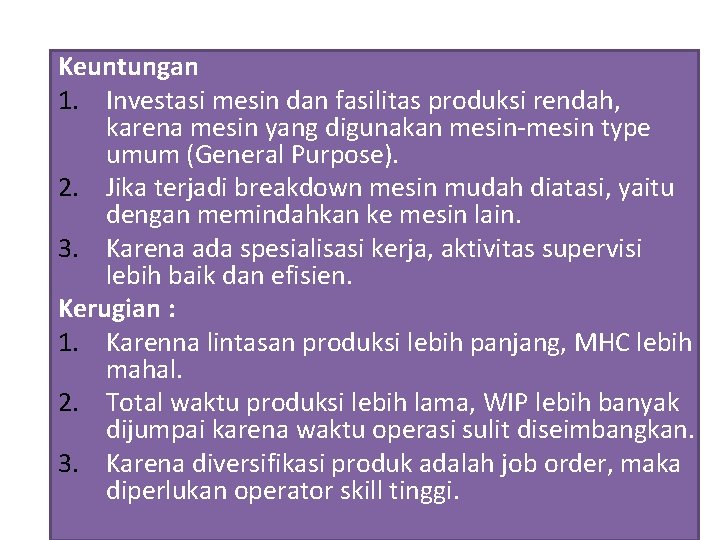 Keuntungan
1. Investasi mesin dan fasilitas produksi rendah, karena mesin yang digunakan mesin-mesin type umum (General Purpose).
2. Jika terjadi breakdown mesin mudah diatasi, yaitu dengan memindahkan ke mesin lain.
3. Karena ada spesialisasi kerja, aktivitas supervisi lebih baik dan efisien.
Kerugian :
1. Karenna lintasan produksi lebih panjang, MHC lebih mahal.
2. Total waktu produksi lebih lama, WIP lebih banyak dijumpai karena waktu operasi sulit diseimbangkan.
3. Karena diversifikasi produk adalah job order, maka diperlukan operator skill tinggi.